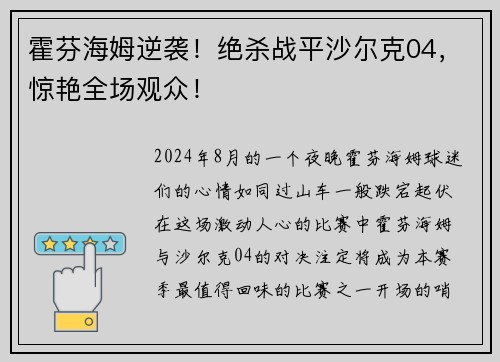 霍芬海姆逆袭！绝杀战平沙尔克04，惊艳全场观众！

2024年8月的一个夜晚霍芬海姆球迷们的心情如同过山车一般跌宕起伏在这场激动人心的比赛中霍芬海姆与沙尔克04的对决注定将成为本赛季最值得回味的比赛之一开场的哨